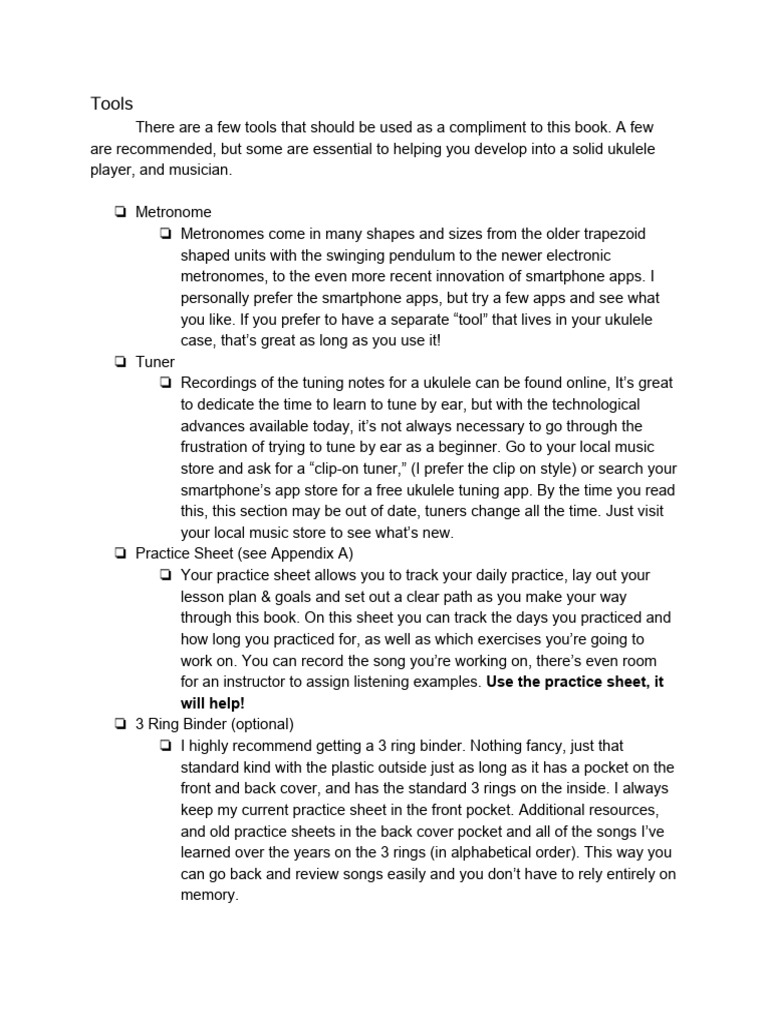 Tools

There are a few tools that should be used as a compliment to this book. A few are recommended, but some are essential to helping you develop into a solid ukulele player, and musician.

☐ Metronome
☐ Metronomes come in many shapes and sizes from the older trapezoid shaped units with the swinging pendulum to the newer electronic metronomes, to the even more recent innovation of smartphone apps. I personally prefer the smartphone apps, but try a few apps and see what you like. If you prefer to have a separate "tool" that lives in your ukulele case, that's great as long as you use it!
☐ Tuner
☐ Recordings of the tuning notes for a ukulele can be found online, It's great to dedicate the time to learn to tune by ear, but with the technological advances available today, it's not always necessary to go through the frustration of trying to tune by ear as a beginner. Go to your local music store and ask for a "clip-on tuner," (I prefer the clip on style) or search your smartphone's app store for a free ukulele tuning app. By the time you read this, this section may be out of date, tuners change all the time. Just visit your local music store to see what's new.
☐ Practice Sheet (see Appendix A)
☐ Your practice sheet allows you to track your daily practice, lay out your lesson plan & goals and set out a clear path as you make your way through this book. On this sheet you can track the days you practiced and how long you practiced for, as well as which exercises you're going to work on. You can record the song you're working on, there's even room for an instructor to assign listening examples. Use the practice sheet, it will help!
☐ 3 Ring Binder (optional)
☐ I highly recommend getting a 3 ring binder. Nothing fancy, just that standard kind with the plastic outside just as long as it has a pocket on the front and back cover, and has the standard 3 rings on the inside. I always keep my current practice sheet in the front pocket. Additional resources, and old practice sheets in the back cover pocket and all of the songs I've learned over the years on the 3 rings (in alphabetical order). This way you can go back and review songs easily and you don't have to rely entirely on memory.